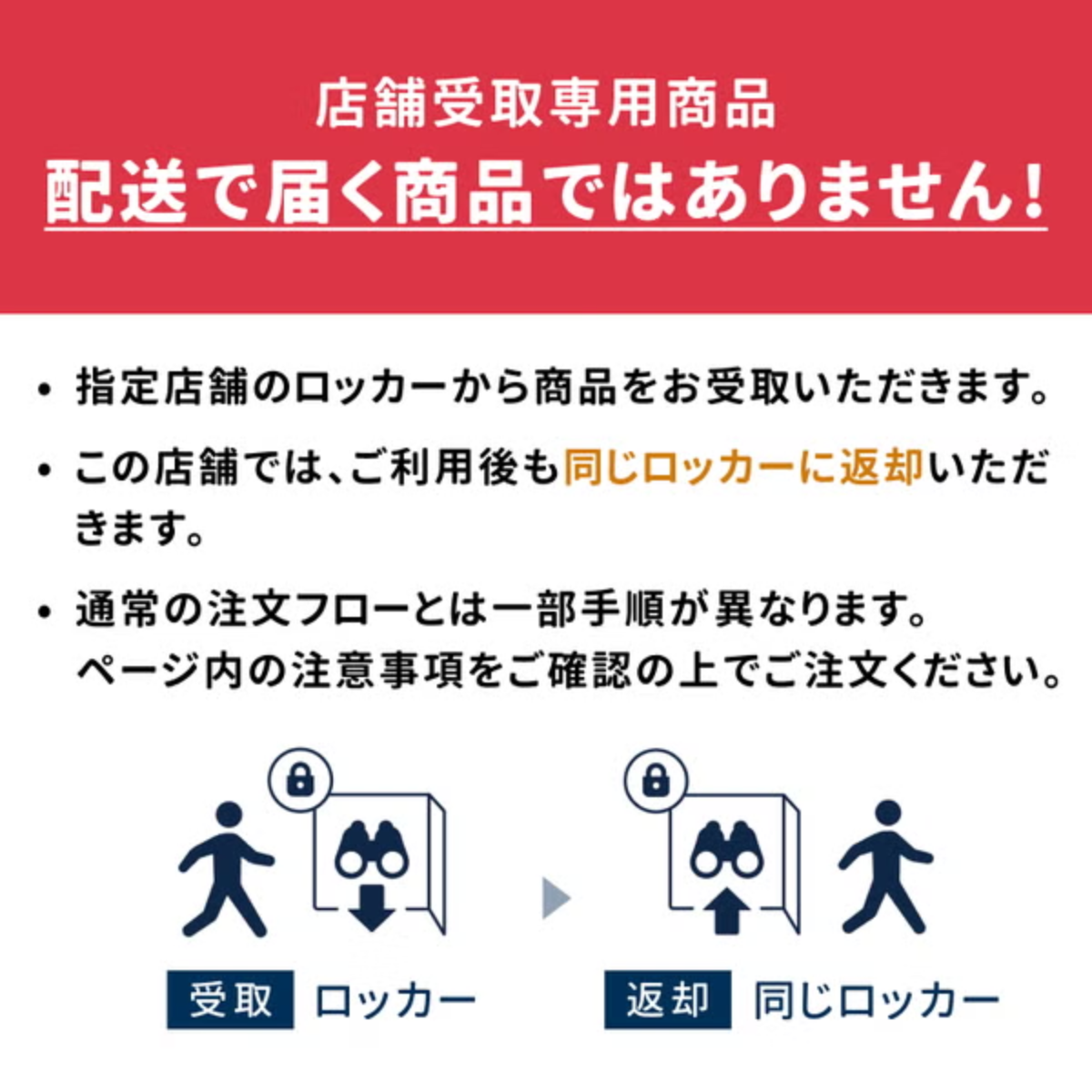 店舗受取専用商品
配送で届く商品ではありません!

• 指定店舗のロッカーから商品をお受取いただきます。

• この店舗では、ご利用後も同じロッカーに返却いただきます。

• 通常の注文フローとは一部手順が異なります。
ページ内の注意事項をご確認の上でご注文ください。

受取 ロッカー

返却 同じロッカー